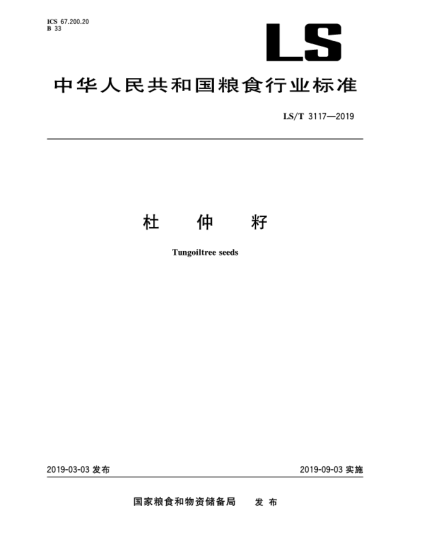 ICS 67.200.20
B 33

LS

中华人民共和国粮食行业标准

LS/T 3117—2019

杜 仲 籽

Tungoiltree seeds

2019-03-03 发布

2019-09-03 实施

国家粮食和物资储备局 发 布